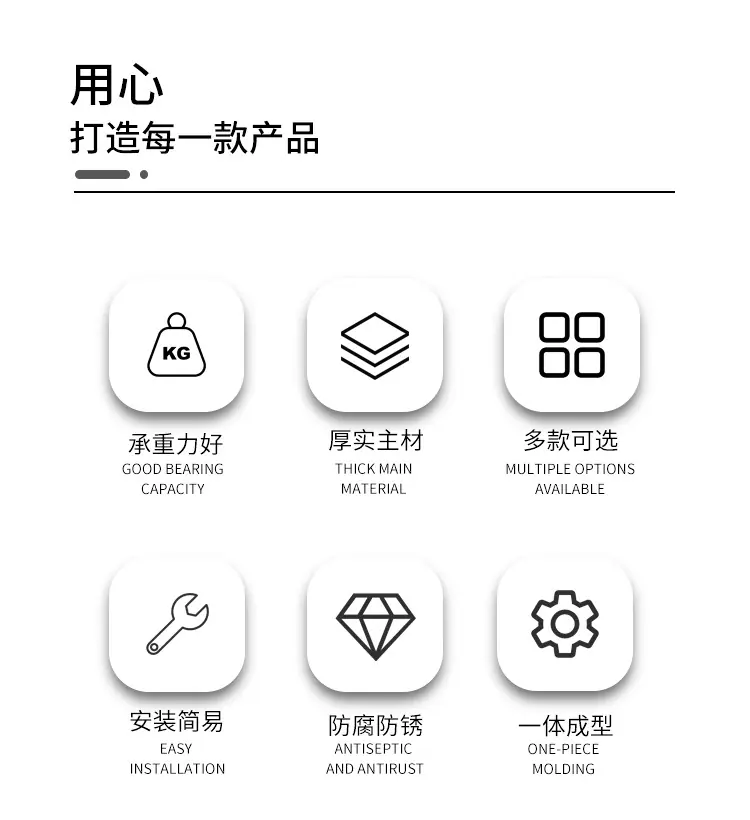 用心
打造每一款产品

KG

承重力好
GOOD BEARING
CAPACITY

厚实主材
THICK MAIN
MATERIAL

多款可选
MULTIPLE OPTIONS
AVAILABLE

安装简易
EASY
INSTALLATION

防腐防锈
ANTISEPTIC
AND ANTIRUST

一体成型
ONE-PIECE
MOLDING